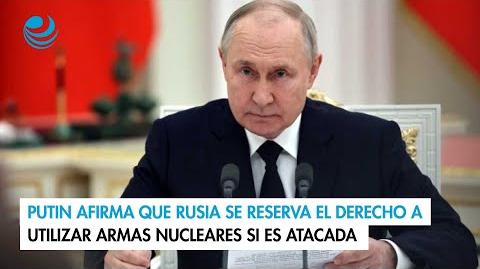 PUTIN AFIRMA QUE RUSIA SE RESERVA EL DERECHO A UTILIZAR ARMAS NUCLEARES SI ES ATACADA